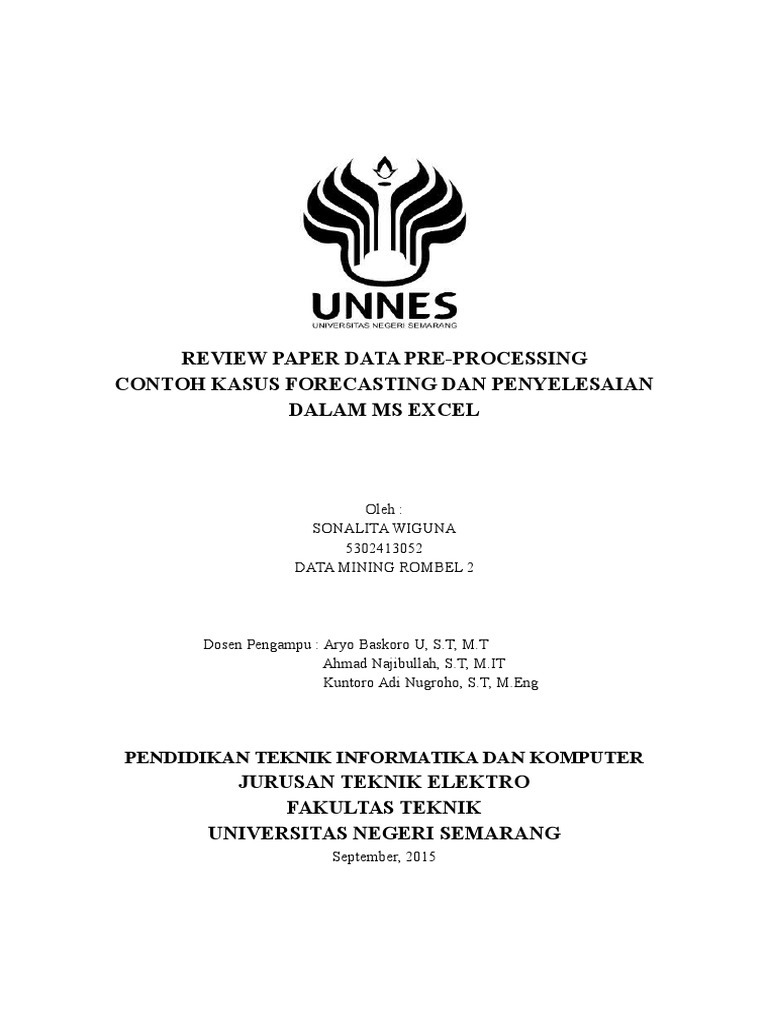 UNNES
UNIVERSITAS NEGERI SEMARANG

REVIEW PAPER DATA PRE-PROCESSING
CONTOH KASUS FORECASTING DAN PENYELESAIAN
DALAM MS EXCEL

Oleh :
SONALITA WIGUNA
5302413052
DATA MINING ROMBEL 2

Dosen Pengampu : Aryo Baskoro U, S.T, M.T
Ahmad Najibullah, S.T, M.IT
Kuntoro Adi Nugroho, S.T, M.Eng

PENDIDIKAN TEKNIK INFORMATIKA DAN KOMPUTER
JURUSAN TEKNIK ELEKTRO
FAKULTAS TEKNIK
UNIVERSITAS NEGERI SEMARANG
September, 2015